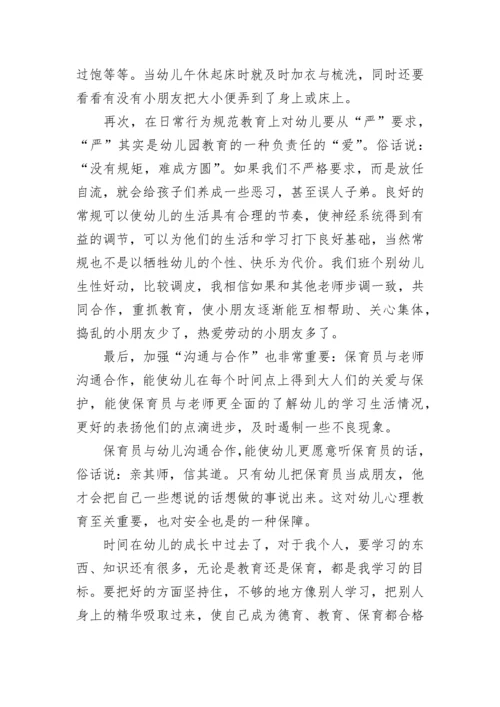 过饱等等。当幼儿午休起床时就及时加衣与梳洗，同时还要看看有没有小朋友把大小便弄到了身上或床上。

再次，在日常行为规范教育上对幼儿要从“严”要求，“严”其实是幼儿园教育的一种负责任的“爱”。俗话说：“没有规矩，难成方圆”。如果我们不严格要求，而是放任自流，就会给孩子们养成一些恶习，甚至误人子弟。良好的常规可以使幼儿的生活具有合理的节奏，使神经系统得到有益的调节，可以为他们的生活和学习打下良好基础，当然常规也不是以牺牲幼儿的个性、快乐为代价。我们班个别幼儿生性好动，比较调皮，我相信如果和其他老师步调一致，共同合作，重抓教育，使小朋友逐渐能互相帮助、关心集体，捣乱的小朋友少了，热爱劳动的小朋友多了。

最后，加强“沟通与合作”也非常重要：保育员与老师沟通合作，能使幼儿在每个时间点上得到大人们的关爱与保护，能使保育员与老师更全面的了解幼儿的学习生活情况，更好的表扬他们的点滴进步，及时遏制一些不良现象。

保育员与幼儿沟通合作,能使幼儿更愿意听保育员的话，俗话说：亲其师，信其道。只有幼儿把保育员当成朋友，他才会把自己一些想说的话想做的事说出来。这对幼儿心理教育至关重要，也对安全也是的一种保障。

时间在幼儿的成长中过去了，对于我个人，要学习的东西、知识还有很多，无论是教育还是保育，都是我学习的目标。要把好的方面坚持住，不够的地方像别人学习，把别人身上的精华吸取过来，使自己成为德育、教育、保育都合格